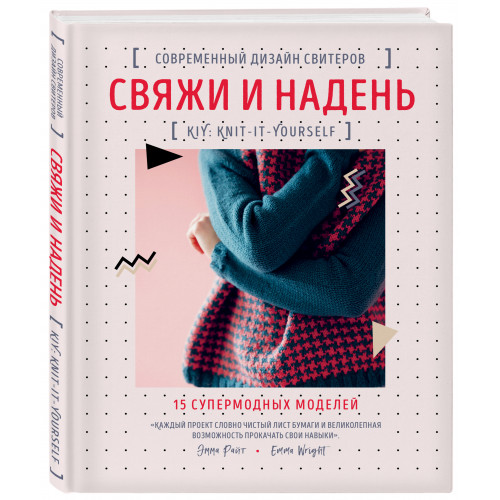 [ СОВРЕМЕННЫЙ ДИЗАЙН СВИТЕРОВ ]

СВЯЖИ И НАДЕНЬ

[ KIY: KNIT-IT-YOURSELF ]

15 СУПЕРМОДНЫХ МОДЕЛЕЙ

«КАЖДЫЙ ПРОЕКТ СЛОВНО ЧИСТЫЙ ЛИСТ БУМАГИ И ВЕЛИКОЛЕПНАЯ ВОЗМОЖНОСТЬ ПРОКАЧАТЬ СВОИ НАВЫКИ».

Эмма Райт • Emma Wright

[ СОВРЕМЕННЫЙ ДИЗАЙН СВИТЕРОВ ]

СВЯЖИ И НАДЕНЬ

[ KIY: KNIT-IT-YOURSELF ]